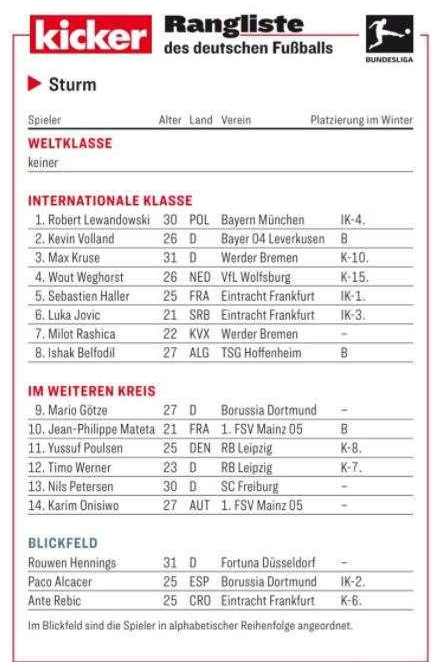 kicker Rangliste des deutschen Fußballs

BUNDESLIGA

Sturm

| Spieler | Alter | Land | Verein | Platzierung im Winter |
|---|---|---|---|---|
| **WELTKLASSE** | | | | |
| keiner | | | | |
| **INTERNATIONALE KLASSE** | | | | |
| 1. Robert Lewandowski | 30 | POL | Bayern München | IK-4. |
| 2. Kevin Volland | 26 | D | Bayer 04 Leverkusen | B |
| 3. Max Kruse | 31 | D | Werder Bremen | K-10. |
| 4. Wout Weghorst | 26 | NED | VfL Wolfsburg | K-15. |
| 5. Sebastien Haller | 25 | FRA | Eintracht Frankfurt | IK-1. |
| 6. Luka Jovic | 21 | SRB | Eintracht Frankfurt | IK-3. |
| 7. Milot Rashica | 22 | KVX | Werder Bremen | – |
| 8. Ishak Belfodil | 27 | ALG | TSG Hoffenheim | B |
| **IM WEITEREN KREIS** | | | | |
| 9. Mario Götze | 27 | D | Borussia Dortmund | – |
| 10. Jean-Philippe Mateta | 21 | FRA | 1. FSV Mainz 05 | B |
| 11. Yussuf Poulsen | 25 | DEN | RB Leipzig | K-8. |
| 12. Timo Werner | 23 | D | RB Leipzig | K-7. |
| 13. Nils Petersen | 30 | D | SC Freiburg | – |
| 14. Karim Onisiwo | 27 | AUT | 1. FSV Mainz 05 | – |
| **BLICKFELD** | | | | |
| Rouwen Hennings | 31 | D | Fortuna Düsseldorf | – |
| Paco Alcacer | 25 | ESP | Borussia Dortmund | IK-2. |
| Ante Rebic | 25 | CRO | Eintracht Frankfurt | K-6. |

Im Blickfeld sind die Spieler in alphabetischer Reihenfolge angeordnet.